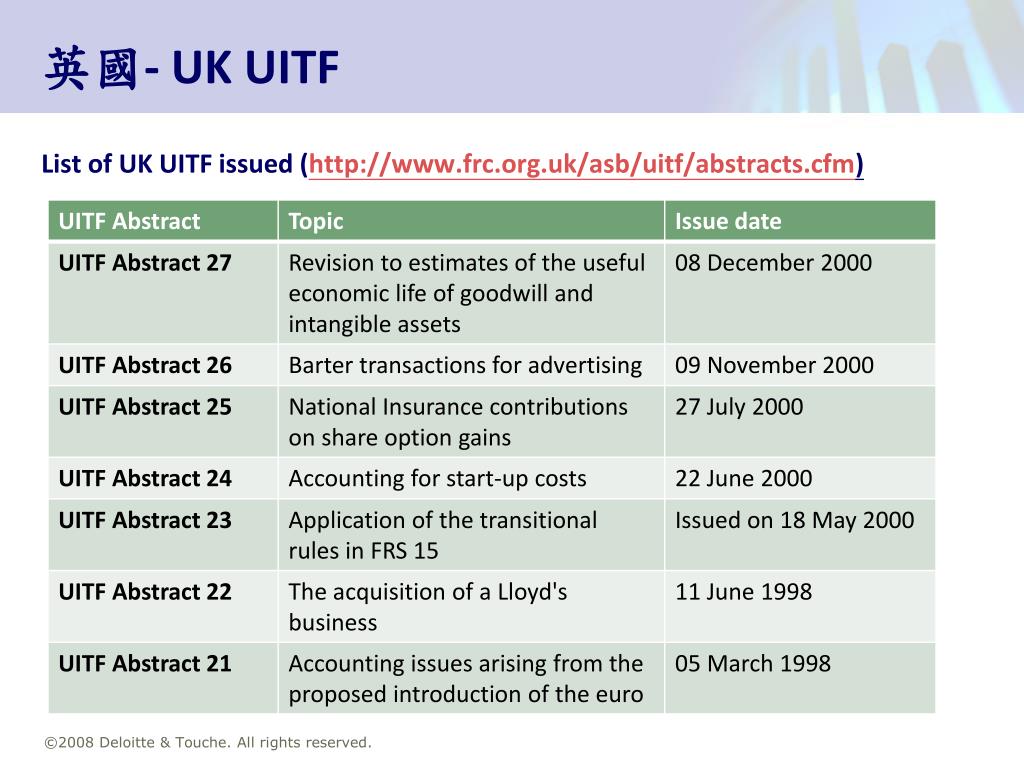 英國- UK UITF

List of UK UITF issued (http://www.frc.org.uk/asb/uitf/abstracts.cfm)

| UITF Abstract | Topic | Issue date |
|---|---|---|
| UITF Abstract 27 | Revision to estimates of the useful economic life of goodwill and intangible assets | 08 December 2000 |
| UITF Abstract 26 | Barter transactions for advertising | 09 November 2000 |
| UITF Abstract 25 | National Insurance contributions on share option gains | 27 July 2000 |
| UITF Abstract 24 | Accounting for start-up costs | 22 June 2000 |
| UITF Abstract 23 | Application of the transitional rules in FRS 15 | Issued on 18 May 2000 |
| UITF Abstract 22 | The acquisition of a Lloyd's business | 11 June 1998 |
| UITF Abstract 21 | Accounting issues arising from the proposed introduction of the euro | 05 March 1998 |

©2008 Deloitte & Touche. All rights reserved.